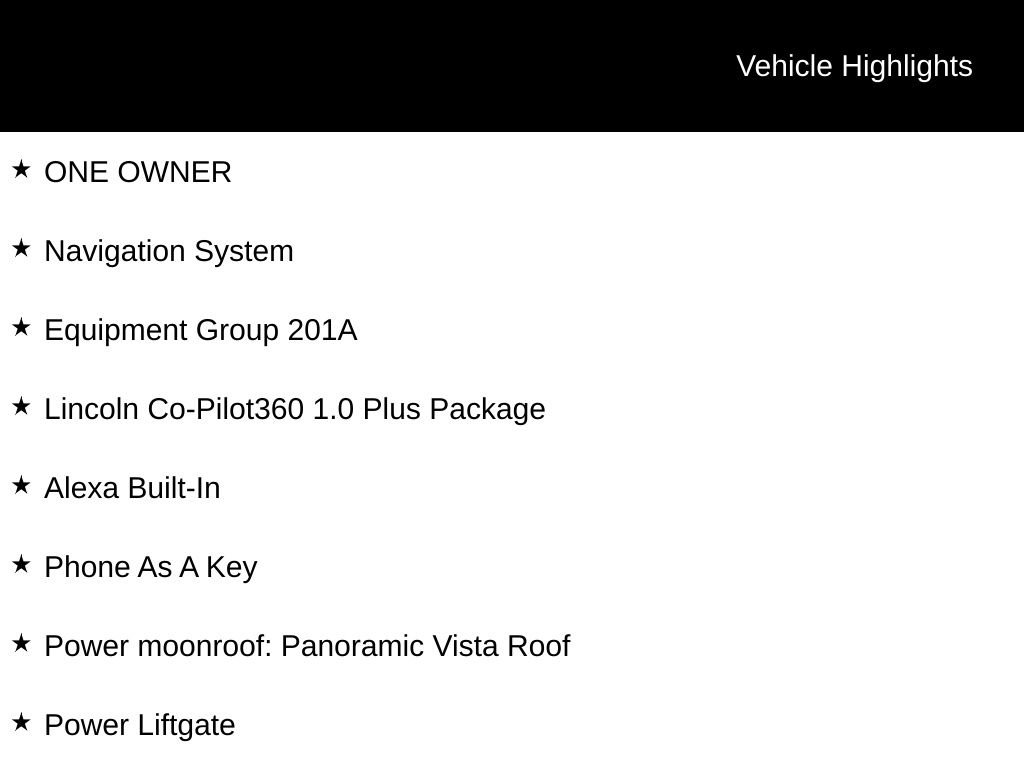 Vehicle Highlights

★ ONE OWNER

★ Navigation System

★ Equipment Group 201A

★ Lincoln Co-Pilot360 1.0 Plus Package

★ Alexa Built-In

★ Phone As A Key

★ Power moonroof: Panoramic Vista Roof

★ Power Liftgate